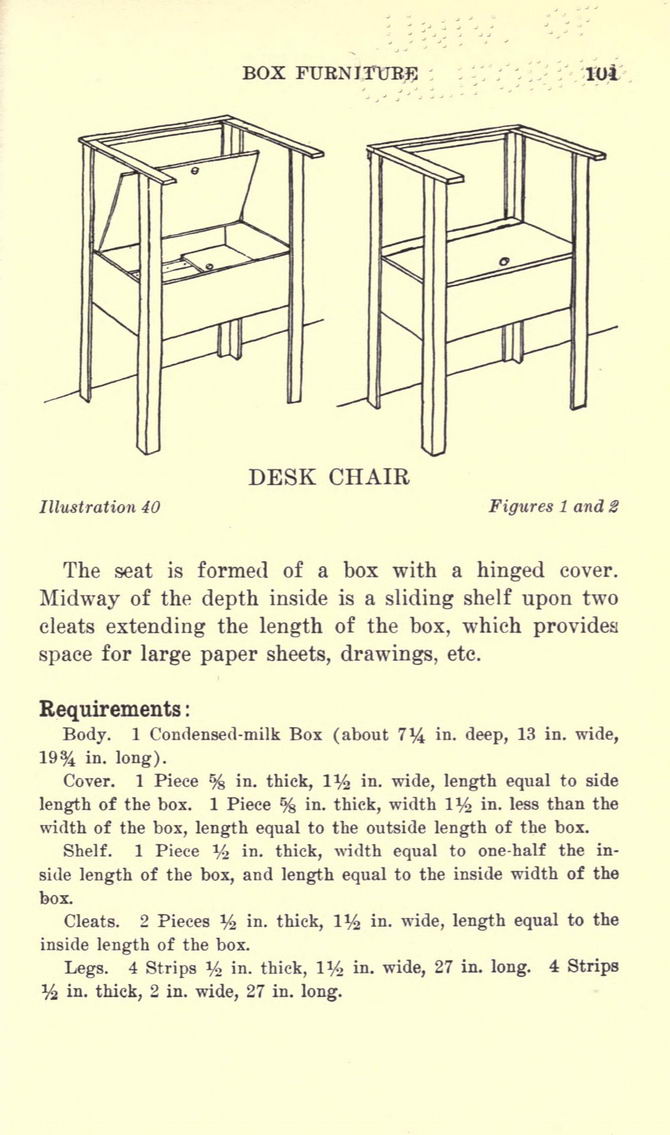 BOX FURNITURE 101

DESK CHAIR

Illustration 40

Figures 1 and 2

The seat is formed of a box with a hinged cover. Midway of the depth inside is a sliding shelf upon two cleats extending the length of the box, which provides space for large paper sheets, drawings, etc.

Requirements:

Body. 1 Condensed-milk Box (about $7\frac{1}{4}$ in. deep, 13 in. wide, $19\frac{3}{4}$ in. long).

Cover. 1 Piece $\frac{5}{8}$ in. thick, $1\frac{1}{2}$ in. wide, length equal to side length of the box. 1 Piece $\frac{5}{8}$ in. thick, width $1\frac{1}{2}$ in. less than the width of the box, length equal to the outside length of the box.

Shelf. 1 Piece $\frac{1}{2}$ in. thick, width equal to one-half the inside length of the box, and length equal to the inside width of the box.

Cleats. 2 Pieces $\frac{1}{2}$ in. thick, $1\frac{1}{2}$ in. wide, length equal to the inside length of the box.

Legs. 4 Strips $\frac{1}{2}$ in. thick, $1\frac{1}{2}$ in. wide, 27 in. long. 4 Strips $\frac{1}{2}$ in. thick, 2 in. wide, 27 in. long.